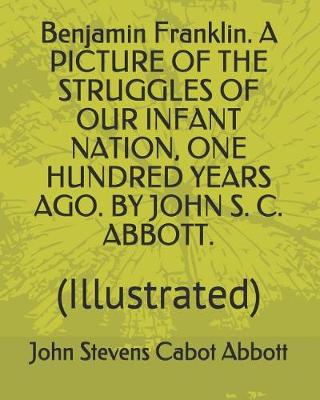 Benjamin Franklin. A PICTURE OF THE STRUGGLES OF OUR INFANT NATION, ONE HUNDRED YEARS AGO. BY JOHN S. C. ABBOTT.

(Illustrated)

John Stevens Cabot Abbott